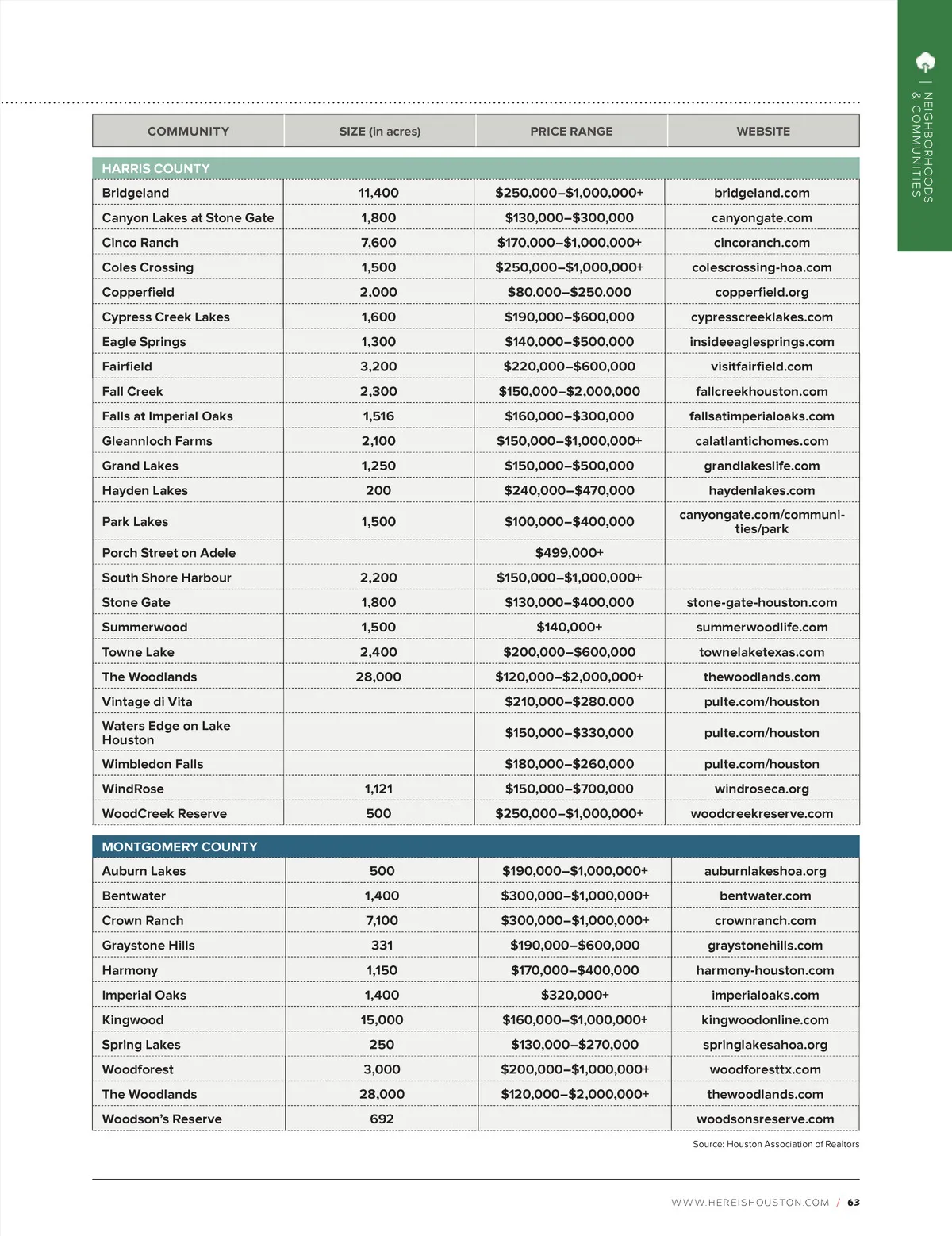 | NEIGHBORHOODS & COMMUNITIES

| COMMUNITY | SIZE (in acres) | PRICE RANGE | WEBSITE |
|---|---|---|---|
| HARRIS COUNTY | | | |
| Bridgeland | 11,400 | \$250,000–\$1,000,000+ | bridgeland.com |
| Canyon Lakes at Stone Gate | 1,800 | \$130,000–\$300,000 | canyongate.com |
| Cinco Ranch | 7,600 | \$170,000–\$1,000,000+ | cincoranch.com |
| Coles Crossing | 1,500 | \$250,000–\$1,000,000+ | colescrossing-hoa.com |
| Copperfield | 2,000 | \$80.000–\$250.000 | copperfield.org |
| Cypress Creek Lakes | 1,600 | \$190,000–\$600,000 | cypresscreeklakes.com |
| Eagle Springs | 1,300 | \$140,000–\$500,000 | insideeaglesprings.com |
| Fairfield | 3,200 | \$220,000–\$600,000 | visitfairfield.com |
| Fall Creek | 2,300 | \$150,000–\$2,000,000 | fallcreekhouston.com |
| Falls at Imperial Oaks | 1,516 | \$160,000–\$300,000 | fallsatimperialoaks.com |
| Gleannloch Farms | 2,100 | \$150,000–\$1,000,000+ | calatlantichomes.com |
| Grand Lakes | 1,250 | \$150,000–\$500,000 | grandlakeslife.com |
| Hayden Lakes | 200 | \$240,000–\$470,000 | haydenlakes.com |
| Park Lakes | 1,500 | \$100,000–\$400,000 | canyongate.com/communities/park |
| Porch Street on Adele | | \$499,000+ | |
| South Shore Harbour | 2,200 | \$150,000–\$1,000,000+ | |
| Stone Gate | 1,800 | \$130,000–\$400,000 | stone-gate-houston.com |
| Summerwood | 1,500 | \$140,000+ | summerwoodlife.com |
| Towne Lake | 2,400 | \$200,000–\$600,000 | townelaketexas.com |
| The Woodlands | 28,000 | \$120,000–\$2,000,000+ | thewoodlands.com |
| Vintage di Vita | | \$210,000–\$280.000 | pulte.com/houston |
| Waters Edge on Lake Houston | | \$150,000–\$330,000 | pulte.com/houston |
| Wimbledon Falls | | \$180,000–\$260,000 | pulte.com/houston |
| WindRose | 1,121 | \$150,000–\$700,000 | windroseca.org |
| WoodCreek Reserve | 500 | \$250,000–\$1,000,000+ | woodcreekreserve.com |
| MONTGOMERY COUNTY | | | |
| Auburn Lakes | 500 | \$190,000–\$1,000,000+ | auburnlakeshoa.org |
| Bentwater | 1,400 | \$300,000–\$1,000,000+ | bentwater.com |
| Crown Ranch | 7,100 | \$300,000–\$1,000,000+ | crownranch.com |
| Graystone Hills | 331 | \$190,000–\$600,000 | graystonehills.com |
| Harmony | 1,150 | \$170,000–\$400,000 | harmony-houston.com |
| Imperial Oaks | 1,400 | \$320,000+ | imperialoaks.com |
| Kingwood | 15,000 | \$160,000–\$1,000,000+ | kingwoodonline.com |
| Spring Lakes | 250 | \$130,000–\$270,000 | springlakesahoa.org |
| Woodforest | 3,000 | \$200,000–\$1,000,000+ | woodforesttx.com |
| The Woodlands | 28,000 | \$120,000–\$2,000,000+ | thewoodlands.com |
| Woodson's Reserve | 692 | | woodsonsreserve.com |

Source: Houston Association of Realtors

WWW.HEREISHOUSTON.COM / 63